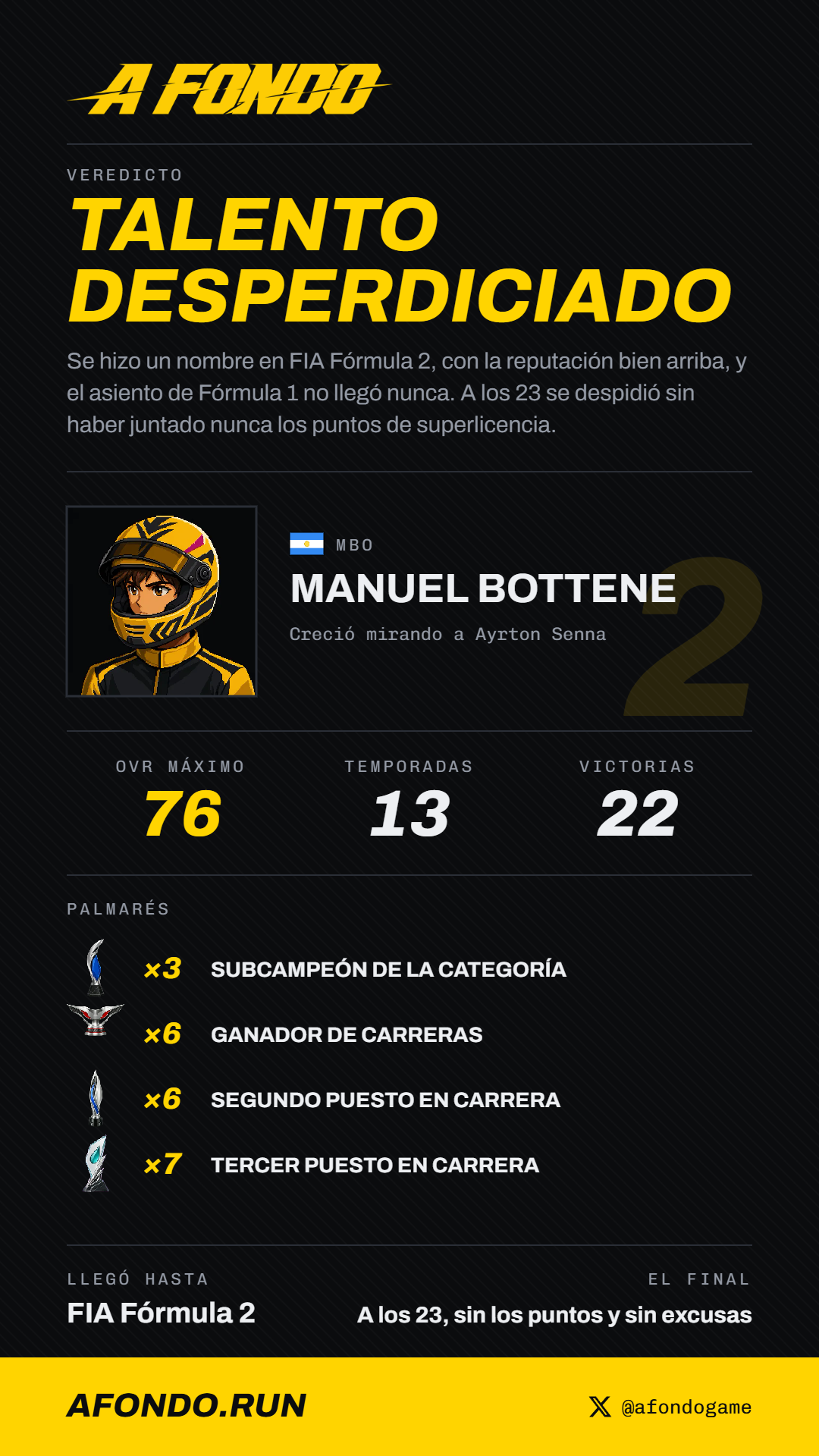 A FONDO

VEREDICTO

TALENTO DESPERDICIADO

Se hizo un nombre en FIA Fórmula 2, con la reputación bien arriba, y el asiento de Fórmula 1 no llegó nunca. A los 23 se despidió sin haber juntado nunca los puntos de superlicencia.

MBO

MANUEL BOTTENE

Creció mirando a Ayrton Senna

2

OVR MÁXIMO
76

TEMPORADAS
13

VICTORIAS
22

PALMARÉS

×3 SUBCAMPEÓN DE LA CATEGORÍA

×6 GANADOR DE CARRERAS

×6 SEGUNDO PUESTO EN CARRERA

×7 TERCER PUESTO EN CARRERA

LLEGÓ HASTA
FIA Fórmula 2

EL FINAL
A los 23, sin los puntos y sin excusas

AFONDO.RUN

@afondogame